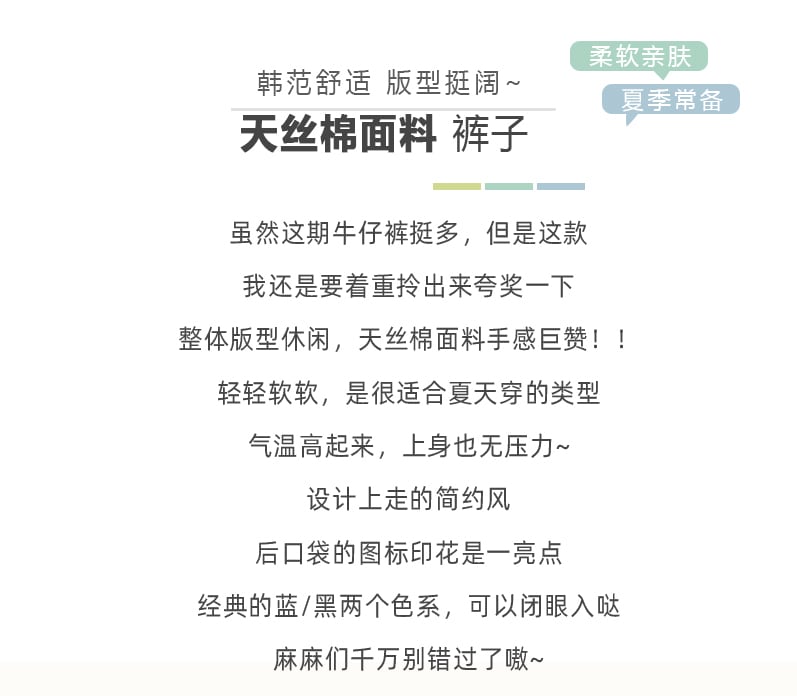 韩范舒适 版型挺阔~

天丝棉面料 裤子

柔软亲肤

夏季常备

虽然这期牛仔裤挺多，但是这款

我还是要着重拎出来夸奖一下

整体版型休闲，天丝棉面料手感巨赞！！

轻轻软软，是很适合夏天穿的类型

气温高起来，上身也无压力~

设计上走的简约风

后口袋的图标印花是一亮点

经典的蓝/黑两个色系，可以闭眼入哒

麻麻们千万别错过了嗷~